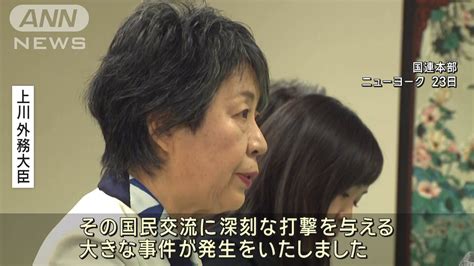 ANN
NEWS

上川外務大臣

国連本部
ニューヨーク 23日

その国民交流に深刻な打撃を与える
大きな事件が発生をいたしました